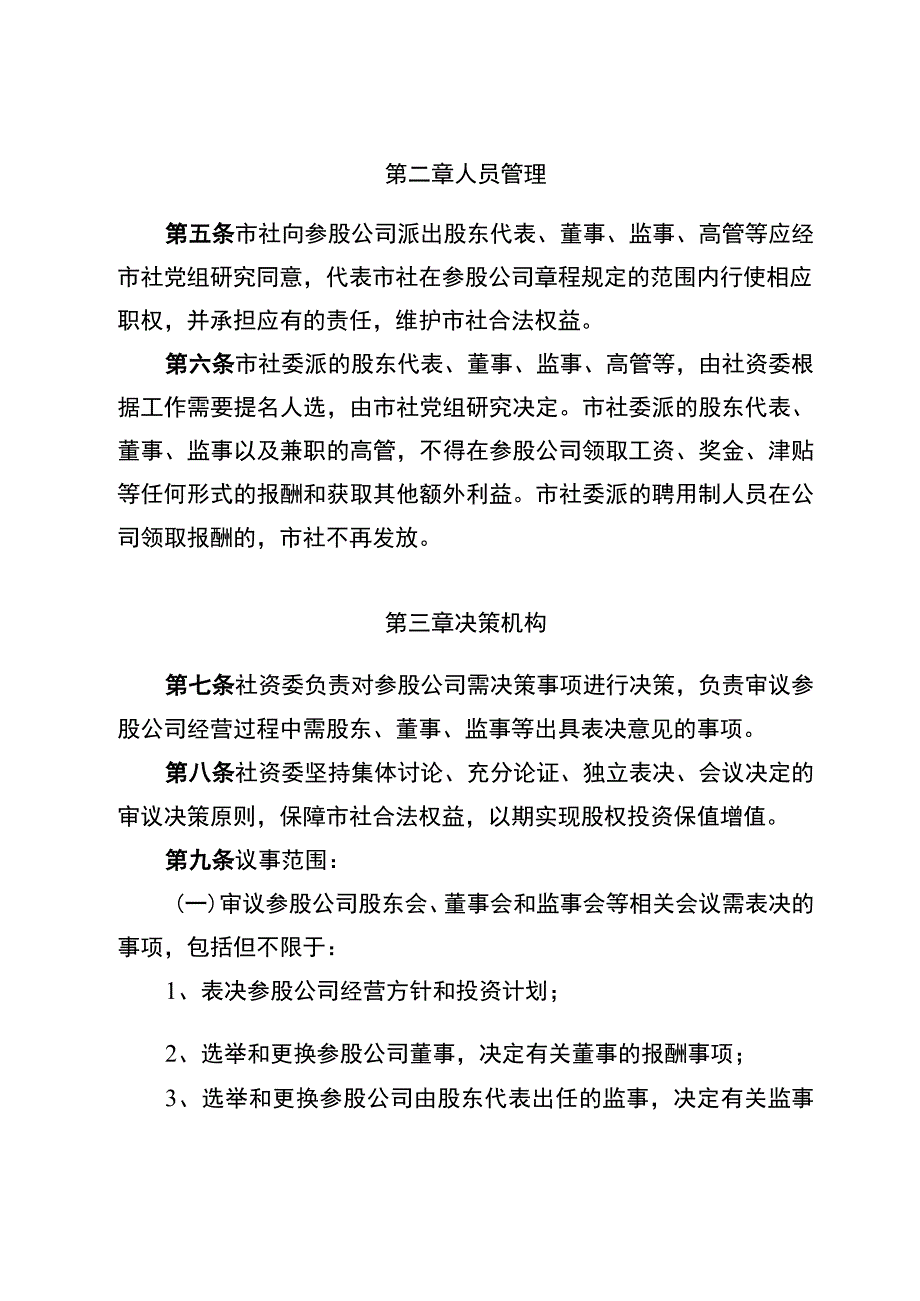 第二章人员管理

第五条市社向参股公司派出股东代表、董事、监事、高管等应经市社党组研究同意，代表市社在参股公司章程规定的范围内行使相应职权，并承担应有的责任，维护市社合法权益。

第六条市社委派的股东代表、董事、监事、高管等，由社资委根据工作需要提名人选，由市社党组研究决定。市社委派的股东代表、董事、监事以及兼职的高管，不得在参股公司领取工资、奖金、津贴等任何形式的报酬和获取其他额外利益。市社委派的聘用制人员在公司领取报酬的，市社不再发放。

第三章决策机构

第七条社资委负责对参股公司需决策事项进行决策，负责审议参股公司经营过程中需股东、董事、监事等出具表决意见的事项。

第八条社资委坚持集体讨论、充分论证、独立表决、会议决定的审议决策原则，保障市社合法权益，以期实现股权投资保值增值。

第九条议事范围：

（一）审议参股公司股东会、董事会和监事会等相关会议需表决的事项，包括但不限于：

1、表决参股公司经营方针和投资计划；

2、选举和更换参股公司董事，决定有关董事的报酬事项；

3、选举和更换参股公司由股东代表出任的监事，决定有关监事